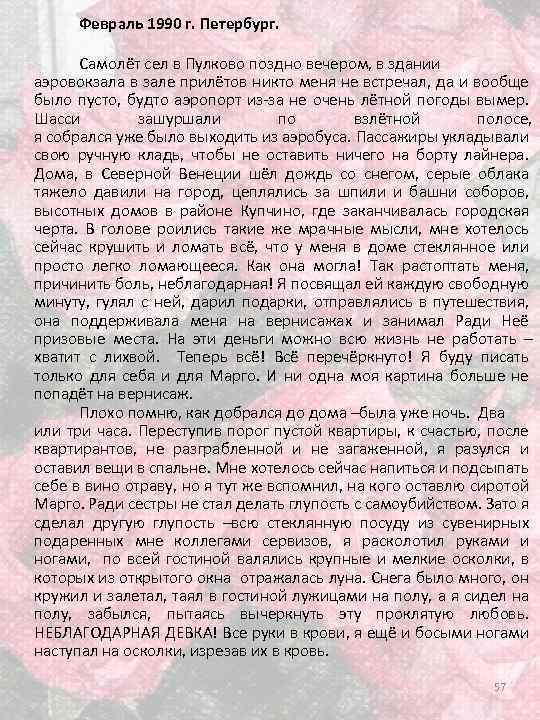 Февраль 1990 г. Петербург.

Самолёт сел в Пулково поздно вечером, в здании аэровокзала в зале прилётов никто меня не встречал, да и вообще было пусто, будто аэропорт из-за не очень лётной погоды вымер. Шасси зашуршали по взлётной полосе, я собрался уже было выходить из аэробуса. Пассажиры укладывали свою ручную кладь, чтобы не оставить ничего на борту лайнера. Дома, в Северной Венеции шёл дождь со снегом, серые облака тяжело давили на город, цеплялись за шпили и башни соборов, высотных домов в районе Купчино, где заканчивалась городская черта. В голове роились такие же мрачные мысли, мне хотелось сейчас крушить и ломать всё, что у меня в доме стеклянное или просто легко ломающееся. Как она могла! Так растоптать меня, причинить боль, неблагодарная! Я посвящал ей каждую свободную минуту, гулял с ней, дарил подарки, отправлялись в путешествия, она поддерживала меня на вернисажах и занимал Ради Неё призовые места. На эти деньги можно всю жизнь не работать – хватит с лихвой. Теперь всё! Всё перечёркнуто! Я буду писать только для себя и для Марго. И ни одна моя картина больше не попадёт на вернисаж.

Плохо помню, как добрался до дома –была уже ночь. Два или три часа. Переступив порог пустой квартиры, к счастью, после квартирантов, не разграбленной и не загаженной, я разулся и оставил вещи в спальне. Мне хотелось сейчас напиться и подсыпать себе в вино отраву, но я тут же вспомнил, на кого оставлю сиротой Марго. Ради сестры не стал делать глупость с самоубийством. Зато я сделал другую глупость –всю стеклянную посуду из сувенирных подаренных мне коллегами сервизов, я расколотил руками и ногами, по всей гостиной валялись крупные и мелкие осколки, в которых из открытого окна отражалась луна. Снега было много, он кружил и залетал, таял в гостиной лужицами на полу, а я сидел на полу, забылся, пытаясь вычеркнуть эту проклятую любовь. НЕБЛАГОДАРНАЯ ДЕВКА! Все руки в крови, я ещё и босыми ногами наступал на осколки, изрезав их в кровь.

57